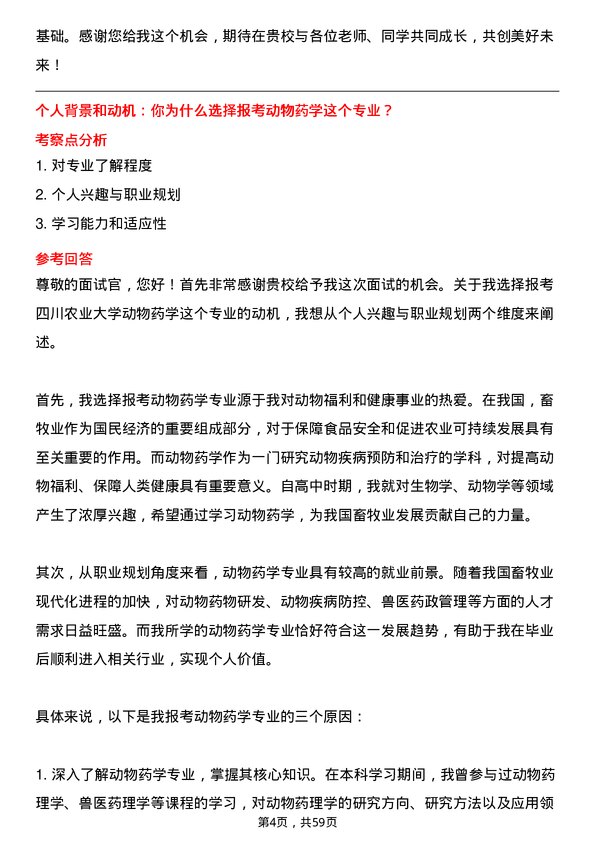 基础。感谢您给我这个机会，期待在贵校与各位老师、同学共同成长，共创美好未来！

个人背景和动机：你为什么选择报考动物药学这个专业？

考察点分析

1. 对专业了解程度

2. 个人兴趣与职业规划

3. 学习能力和适应性

参考回答

尊敬的面试官，您好！首先非常感谢贵校给予我这次面试的机会。关于我选择报考四川农业大学动物药学这个专业的动机，我想从个人兴趣与职业规划两个维度来阐述。

首先，我选择报考动物药学专业源于我对动物福利和健康事业的热爱。在我国，畜牧业作为国民经济的重要组成部分，对于保障食品安全和促进农业可持续发展具有至关重要的作用。而动物药学作为一门研究动物疾病预防和治疗的学科，对提高动物福利、保障人类健康具有重要意义。自高中时期，我就对生物学、动物学等领域产生了浓厚兴趣，希望通过学习动物药学，为我国畜牧业发展贡献自己的力量。

其次，从职业规划角度来看，动物药学专业具有较高的就业前景。随着我国畜牧业现代化进程的加快，对动物药物研发、动物疾病防控、兽医药政管理等方面的人才需求日益旺盛。而我所学的动物药学专业恰好符合这一发展趋势，有助于我在毕业后顺利进入相关行业，实现个人价值。

具体来说，以下是我报考动物药学专业的三个原因：

1. 深入了解动物药学专业，掌握其核心知识。在本科学习期间，我曾参与过动物药理学、兽医药理学等课程的学习，对动物药理学的研究方向、研究方法以及应用领

第4页，共59页